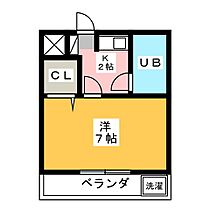 K
2帖

UB

CL

洋
7帖

ベランダ

洗濯